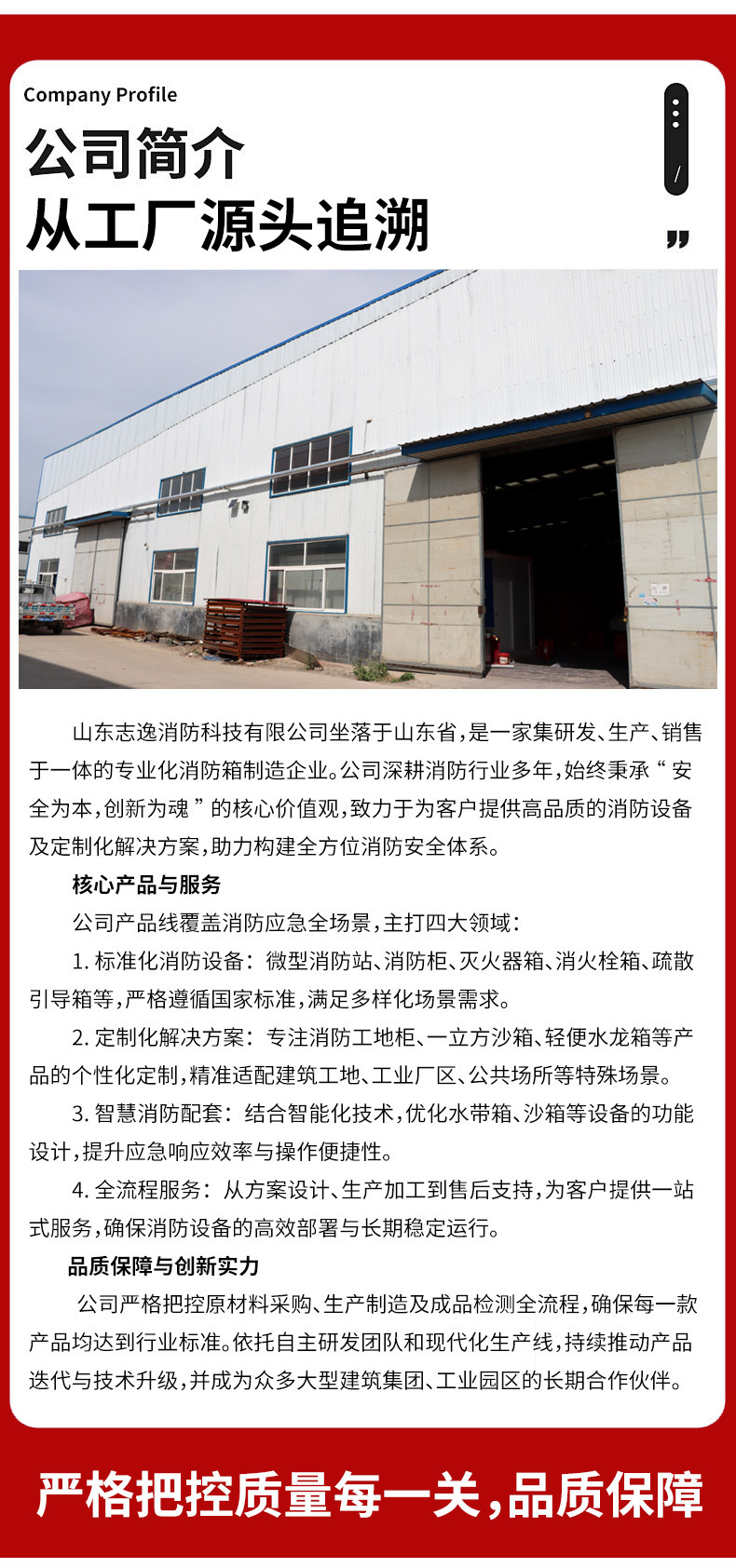 Company Profile

公司简介
从工厂源头追溯

山东志逸消防科技有限公司坐落于山东省，是一家集研发、生产、销售于一体的专业化消防箱制造企业。公司深耕消防行业多年，始终秉承“安全为本，创新为魂”的核心价值观，致力于为客户提供高品质的消防设备及定制化解决方案，助力构建全方位消防安全体系。

核心产品与服务

公司产品线覆盖消防应急全场景，主打四大领域：

1.标准化消防设备：微型消防站、消防柜、灭火器箱、消火栓箱、疏散引导箱等，严格遵循国家标准，满足多样化场景需求。

2.定制化解决方案：专注消防工地柜、一立方沙箱、轻便水龙箱等产品的个性化定制，精准适配建筑工地、工业厂区、公共场所等特殊场景。

3.智慧消防配套：结合智能化技术，优化水带箱、沙箱等设备的功能设计，提升应急响应效率与操作便捷性。

4.全流程服务：从方案设计、生产加工到售后支持，为客户提供一站式服务，确保消防设备的高效部署与长期稳定运行。

品质保障与创新实力

公司严格把控原材料采购、生产制造及成品检测全流程，确保每一款产品均达到行业标准。依托自主研发团队和现代化生产线，持续推动产品迭代与技术升级，并成为众多大型建筑集团、工业园区的长期合作伙伴。

严格把控质量每一关，品质保障